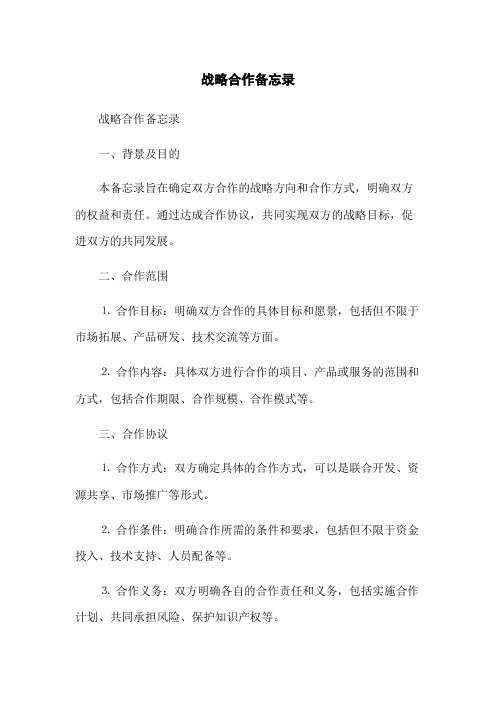 战略合作备忘录

战略合作备忘录

一、背景及目的

本备忘录旨在确定双方合作的战略方向和合作方式，明确双方的权益和责任。通过达成合作协议，共同实现双方的战略目标，促进双方的共同发展。

二、合作范围

1. 合作目标：明确双方合作的具体目标和愿景，包括但不限于市场拓展、产品研发、技术交流等方面。

2. 合作内容：具体双方进行合作的项目、产品或服务的范围和方式，包括合作期限、合作规模、合作模式等。

三、合作协议

1. 合作方式：双方确定具体的合作方式，可以是联合开发、资源共享、市场推广等形式。

2. 合作条件：明确合作所需的条件和要求，包括但不限于资金投入、技术支持、人员配备等。

3. 合作义务：双方明确各自的合作责任和义务，包括实施合作计划、共同承担风险、保护知识产权等。